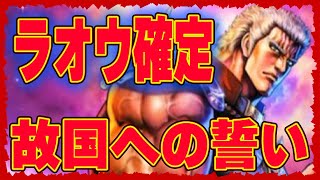 ラオウ確定

故国への誓い